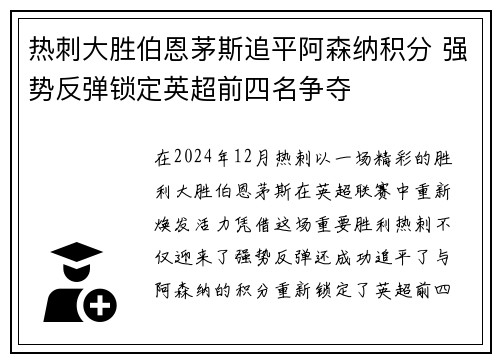 热刺大胜伯恩茅斯追平阿森纳积分 强势反弹锁定英超前四名争夺

在2024年12月热刺以一场精彩的胜利大胜伯恩茅斯在英超联赛中重新焕发活力凭借这场重要胜利热刺不仅迎来了强势反弹还成功追平了与阿森纳的积分重新锁定了英超前四